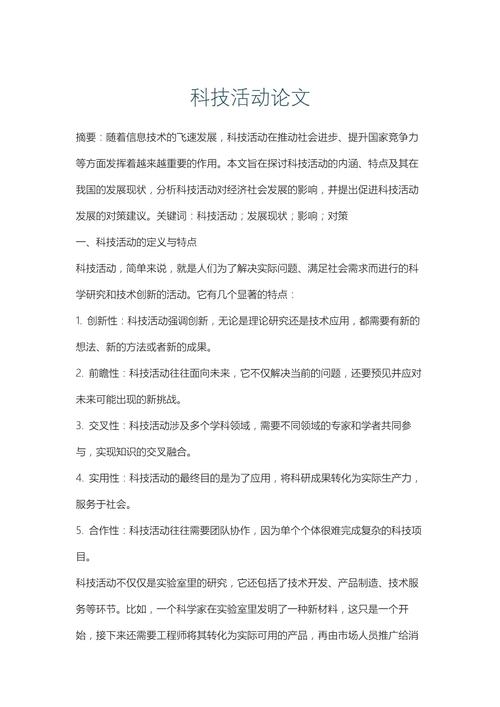 科技活动论文

摘要：随着信息技术的飞速发展，科技活动在推动社会进步、提升国家竞争力等方面发挥着越来越重要的作用。本文旨在探讨科技活动的内涵、特点及其在我国的发展现状，分析科技活动对经济社会发展的影响，并提出促进科技活动发展的对策建议。关键词：科技活动；发展现状；影响；对策

一、科技活动的定义与特点

科技活动，简单来说，就是人们为了解决实际问题、满足社会需求而进行的科学研究和技术创新的活动。它有几个显著的特点：

1. 创新性：科技活动强调创新，无论是理论研究还是技术应用，都需要有新的想法、新的方法或者新的成果。

2. 前瞻性：科技活动往往面向未来，它不仅解决当前的问题，还要预见并应对未来可能出现的新挑战。

3. 交叉性：科技活动涉及多个学科领域，需要不同领域的专家和学者共同参与，实现知识的交叉融合。

4. 实用性：科技活动的最终目的是为了应用，将科研成果转化为实际生产力，服务于社会。

5. 合作性：科技活动往往需要团队协作，因为单个个体很难完成复杂的科技项目。

科技活动不仅仅是实验室里的研究，它还包括了技术开发、产品制造、技术服务等环节。比如，一个科学家在实验室里发明了一种新材料，这只是一个开始，接下来还需要工程师将其转化为实际可用的产品，再由市场人员推广给消